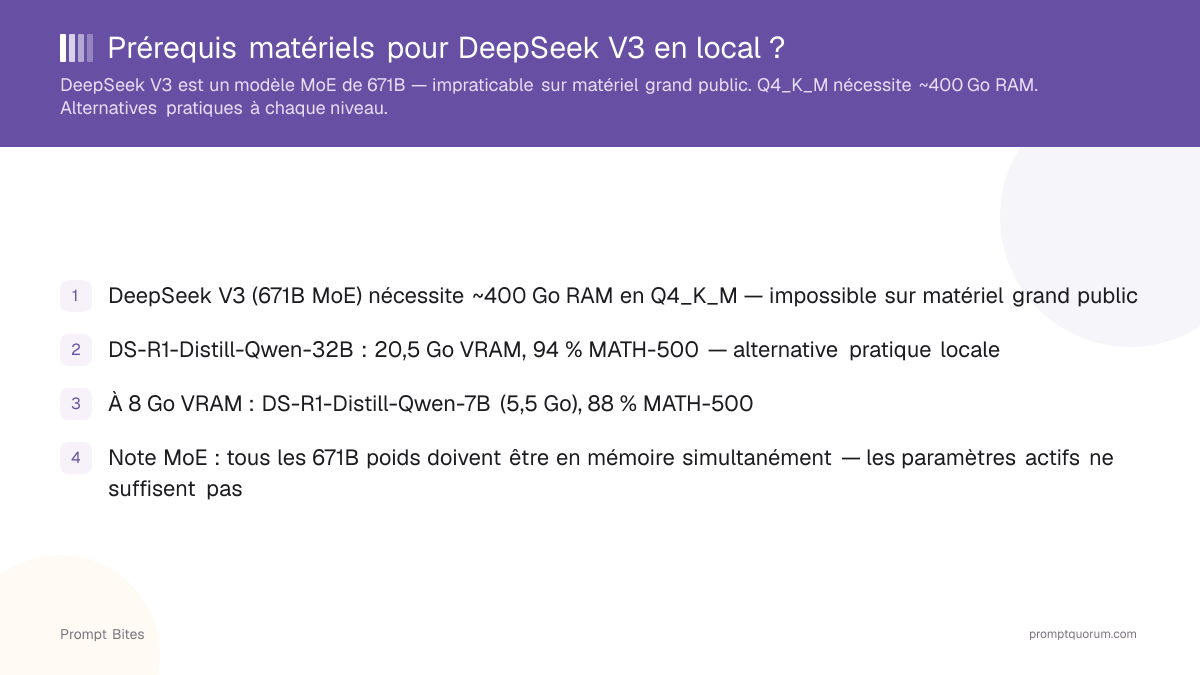 Prérequis matériels pour DeepSeek V3 en local ?

DeepSeek V3 est un modèle MoE de 671B — impraticable sur matériel grand public. Q4_K_M nécessite ~400 Go RAM. Alternatives pratiques à chaque niveau.

1 DeepSeek V3 (671B MoE) nécessite ~400 Go RAM en Q4_K_M — impossible sur matériel grand public

2 DS-R1-Distill-Qwen-32B : 20,5 Go VRAM, 94 % MATH-500 — alternative pratique locale

3 À 8 Go VRAM : DS-R1-Distill-Qwen-7B (5,5 Go), 88 % MATH-500

4 Note MoE : tous les 671B poids doivent être en mémoire simultanément — les paramètres actifs ne suffisent pas

Prompt Bites

promptquorum.com